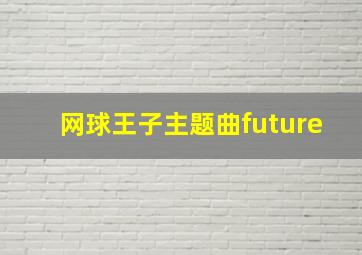 网球王子主题曲future